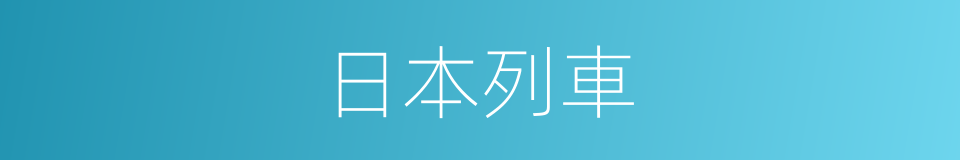 日本列車